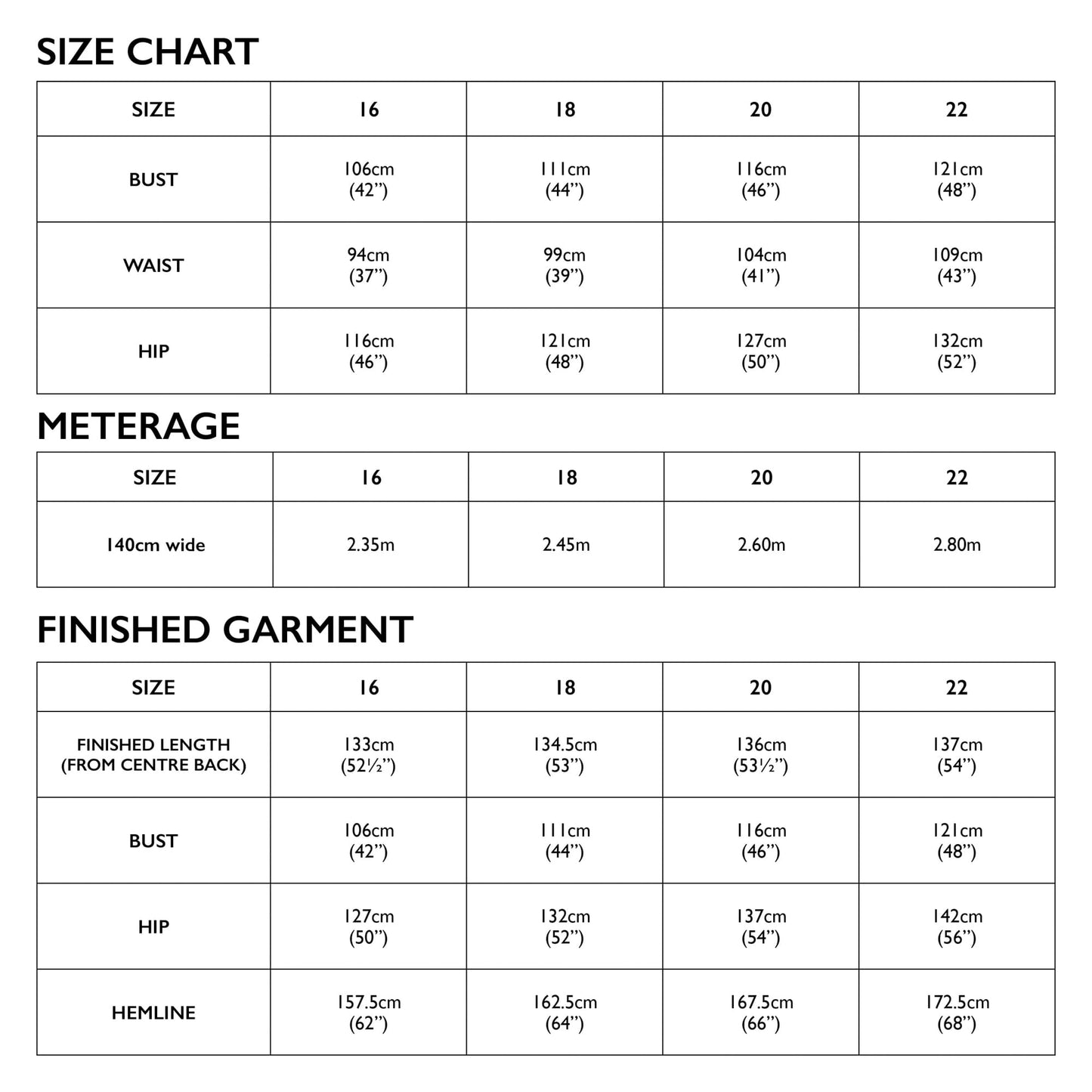 SIZE CHART

| SIZE | 16 | 18 | 20 | 22 |
|---|---|---|---|---|
| BUST | 106cm (42") | 111cm (44") | 116cm (46") | 121cm (48") |
| WAIST | 94cm (37") | 99cm (39") | 104cm (41") | 109cm (43") |
| HIP | 116cm (46") | 121cm (48") | 127cm (50") | 132cm (52") |

METERAGE

| SIZE | 16 | 18 | 20 | 22 |
|---|---|---|---|---|
| 140cm wide | 2.35m | 2.45m | 2.60m | 2.80m |

FINISHED GARMENT

| SIZE | 16 | 18 | 20 | 22 |
|---|---|---|---|---|
| FINISHED LENGTH (FROM CENTRE BACK) | 133cm (52½") | 134.5cm (53") | 136cm (53½") | 137cm (54") |
| BUST | 106cm (42") | 111cm (44") | 116cm (46") | 121cm (48") |
| HIP | 127cm (50") | 132cm (52") | 137cm (54") | 142cm (56") |
| HEMLINE | 157.5cm (62") | 162.5cm (64") | 167.5cm (66") | 172.5cm (68") |